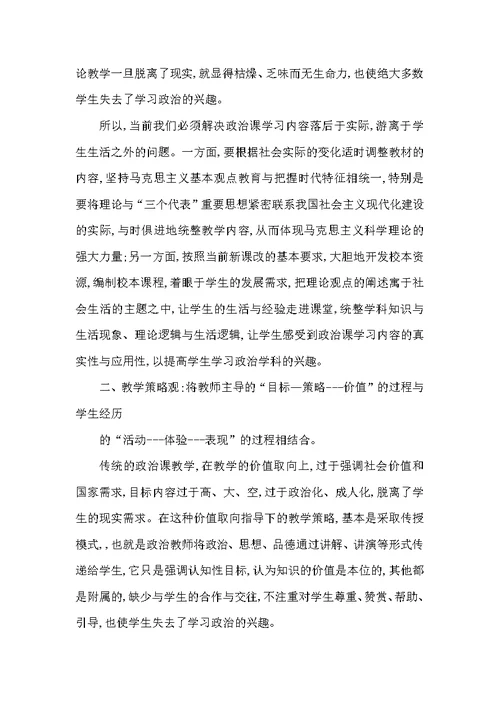 论教学一旦脱离了现实,就显得枯燥、乏味而无生命力,也使绝大多数学生失去了学习政治的兴趣。

所以,当前我们必须解决政治课学习内容落后于实际,游离于学生生活之外的问题。一方面,要根据社会实际的变化适时调整教材的内容,坚持马克思主义基本观点教育与把握时代特征相统一,特别是要将理论与“三个代表”重要思想紧密联系我国社会主义现代化建设的实际,与时俱进地统整教学内容,从而体现马克思主义科学理论的强大力量;另一方面,按照当前新课改的基本要求,大胆地开发校本资源,编制校本课程,着眼于学生的发展需求,把理论观点的阐述寓于社会生活的主题之中,让学生的生活与经验走进课堂,统整学科知识与生活现象、理论逻辑与生活逻辑,让学生感受到政治课学习内容的真实性与应用性,以提高学生学习政治学科的兴趣。

二、教学策略观:将教师主导的“目标—策略---价值”的过程与学生经历

的“活动---体验---表现”的过程相结合。

传统的政治课教学,在教学的价值取向上,过于强调社会价值和国家需求,目标内容过于高、大、空,过于政治化、成人化,脱离了学生的现实需求。在这种价值取向指导下的教学策略,基本是采取传授模式,,也就是政治教师将政治、思想、品德通过讲解、讲演等形式传递给学生,它只是强调认知性目标,认为知识的价值是本位的,其他都是附属的,缺少与学生的合作与交往,不注重对学生尊重、赞赏、帮助、引导,也使学生失去了学习政治的兴趣。